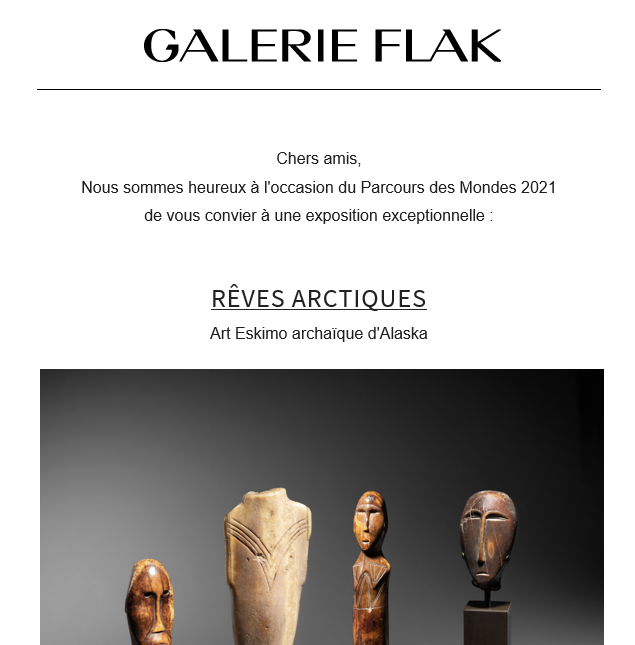 GALERIE FLAK

Chers amis,
Nous sommes heureux à l'occasion du Parcours des Mondes 2021 de vous convier à une exposition exceptionnelle :

RÊVES ARCTIQUES

Art Eskimo archaïque d'Alaska